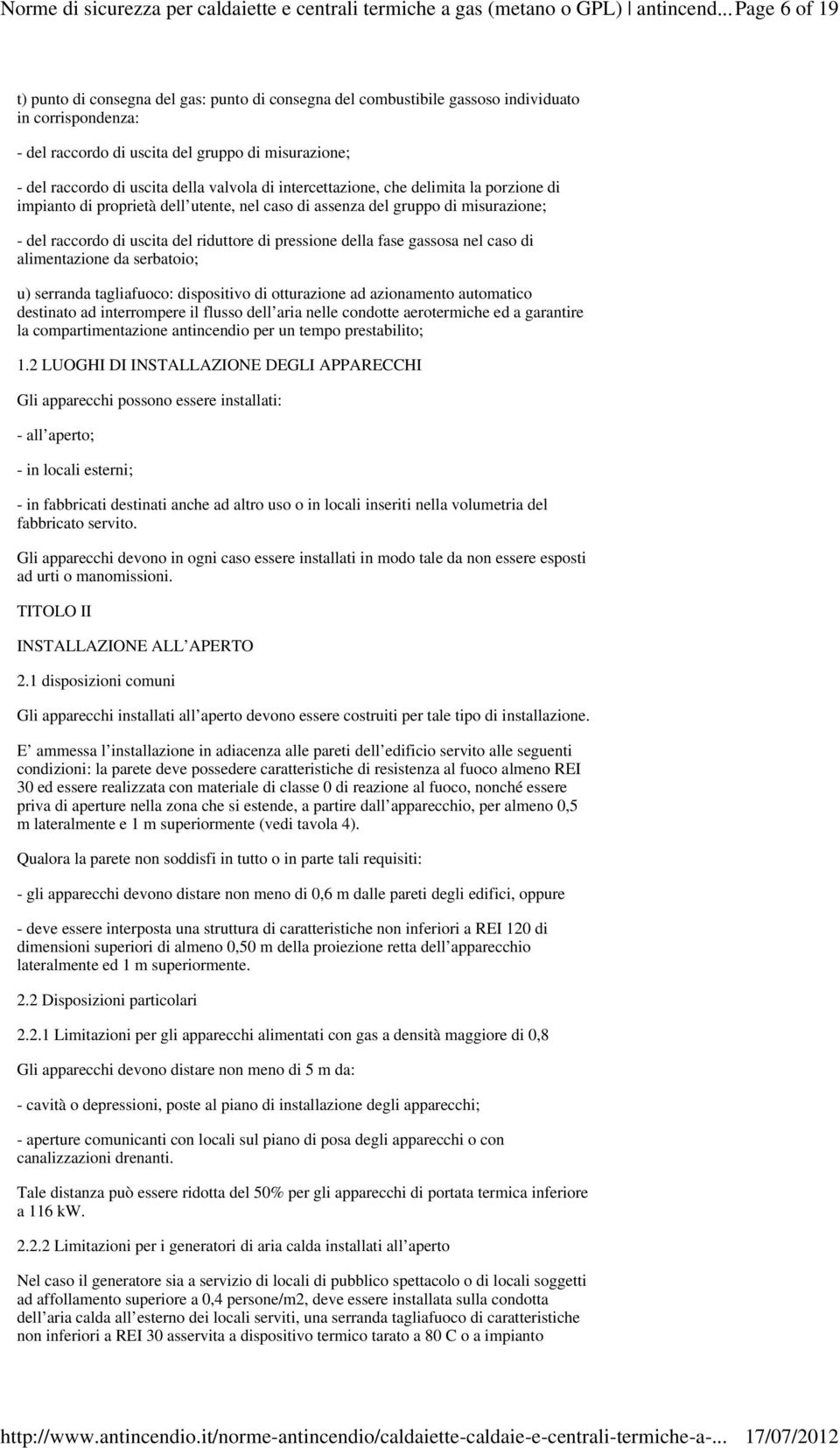 Norme di sicurezza per caldaiette e centrali termiche a gas (metano o GPL) | antincend... Page 6 of 19

t) punto di consegna del gas: punto di consegna del combustibile gassoso individuato in corrispondenza:

- del raccordo di uscita del gruppo di misurazione;

- del raccordo di uscita della valvola di intercettazione, che delimita la porzione di impianto di proprietà dell utente, nel caso di assenza del gruppo di misurazione;

- del raccordo di uscita del riduttore di pressione della fase gassosa nel caso di alimentazione da serbatoio;

u) serranda tagliafuoco: dispositivo di otturazione ad azionamento automatico destinato ad interrompere il flusso dell aria nelle condotte aerotermiche ed a garantire la compartimentazione antincendio per un tempo prestabilito;

1.2 LUOGHI DI INSTALLAZIONE DEGLI APPARECCHI

Gli apparecchi possono essere installati:

- all aperto;

- in locali esterni;

- in fabbricati destinati anche ad altro uso o in locali inseriti nella volumetria del fabbricato servito.

Gli apparecchi devono in ogni caso essere installati in modo tale da non essere esposti ad urti o manomissioni.

TITOLO II

INSTALLAZIONE ALL APERTO

2.1 disposizioni comuni

Gli apparecchi installati all aperto devono essere costruiti per tale tipo di installazione.

E ammessa l installazione in adiacenza alle pareti dell edificio servito alle seguenti condizioni: la parete deve possedere caratteristiche di resistenza al fuoco almeno REI 30 ed essere realizzata con materiale di classe 0 di reazione al fuoco, nonché essere priva di aperture nella zona che si estende, a partire dall apparecchio, per almeno 0,5 m lateralmente e 1 m superiormente (vedi tavola 4).

Qualora la parete non soddisfi in tutto o in parte tali requisiti:

- gli apparecchi devono distare non meno di 0,6 m dalle pareti degli edifici, oppure

- deve essere interposta una struttura di caratteristiche non inferiori a REI 120 di dimensioni superiori di almeno 0,50 m della proiezione retta dell apparecchio lateralmente ed 1 m superiormente.

2.2 Disposizioni particolari

2.2.1 Limitazioni per gli apparecchi alimentati con gas a densità maggiore di 0,8

Gli apparecchi devono distare non meno di 5 m da:

- cavità o depressioni, poste al piano di installazione degli apparecchi;

- aperture comunicanti con locali sul piano di posa degli apparecchi o con canalizzazioni drenanti.

Tale distanza può essere ridotta del 50% per gli apparecchi di portata termica inferiore a 116 kW.

2.2.2 Limitazioni per i generatori di aria calda installati all aperto

Nel caso il generatore sia a servizio di locali di pubblico spettacolo o di locali soggetti ad affollamento superiore a 0,4 persone/m2, deve essere installata sulla condotta dell aria calda all esterno dei locali serviti, una serranda tagliafuoco di caratteristiche non inferiori a REI 30 asservita a dispositivo termico tarato a 80 C o a impianto

http://www.antincendio.it/norme-antincendio/caldaiette-caldaie-e-centrali-termiche-a-... 17/07/2012